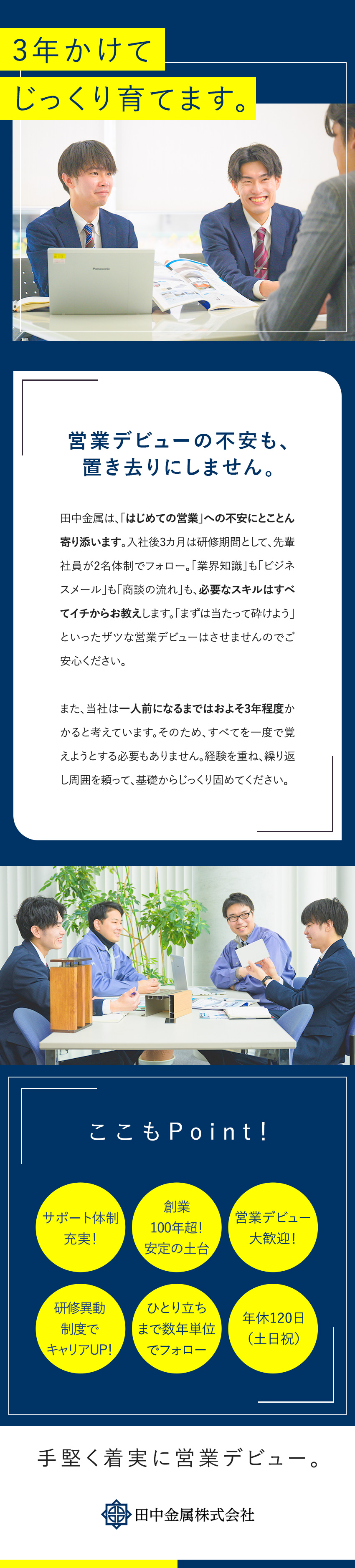 3年かけて
じっくり育てます。

営業デビューの不安も、
置き去りにしません。

田中金属は、「はじめての営業」への不安にとことん寄り添います。入社後3カ月は研修期間として、先輩社員が2名体制でフォロー。「業界知識」も「ビジネスメール」も「商談の流れ」も、必要なスキルはすべてイチからお教えします。「まずは当たって砕けよう」といったザツな営業デビューはさせませんのでご安心ください。

また、当社は一人前になるまではおよそ3年程度かかると考えています。そのため、すべてを一度で覚えようとする必要もありません。経験を重ね、繰り返し周囲を頼って、基礎からじっくり固めてください。

ここもPoint!

サポート体制
充実!

創業
100年超!
安定の土台

営業デビュー
大歓迎!

研修異動
制度で
キャリアUP!

ひとり立ち
まで数年単位
でフォロー

年休120日
(土日祝)

手堅く着実に営業デビュー。

田中金属株式会社